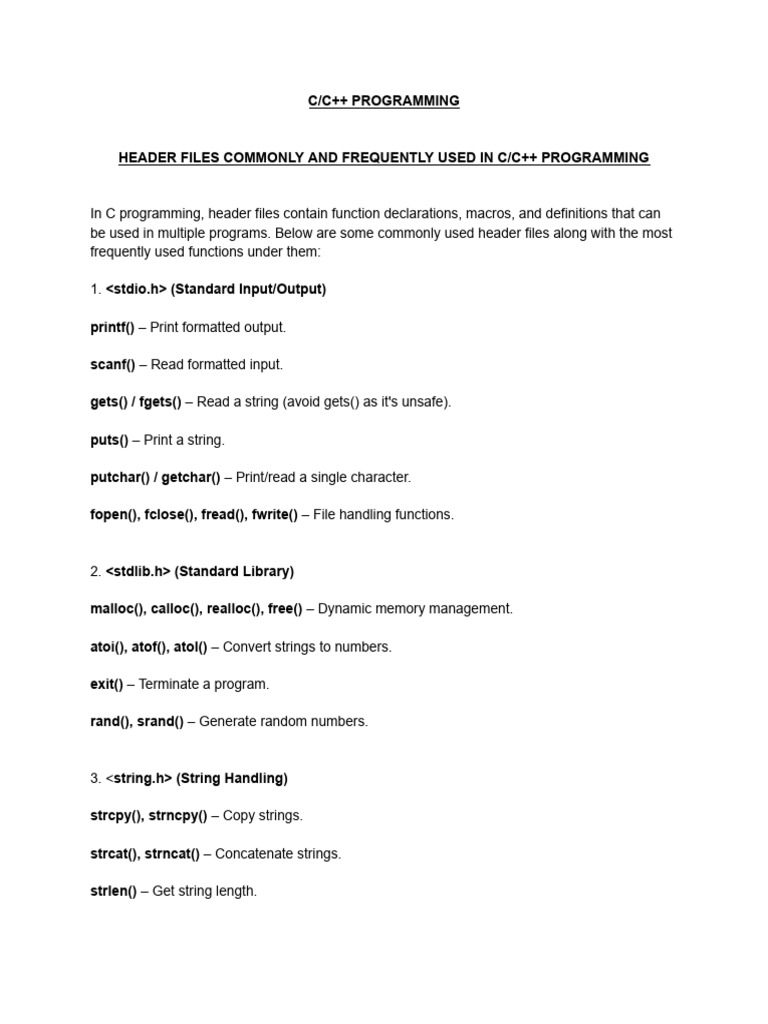 C/C++ PROGRAMMING

HEADER FILES COMMONLY AND FREQUENTLY USED IN C/C++ PROGRAMMING

In C programming, header files contain function declarations, macros, and definitions that can be used in multiple programs. Below are some commonly used header files along with the most frequently used functions under them:

1. <stdio.h> (Standard Input/Output)

printf() – Print formatted output.

scanf() – Read formatted input.

gets() / fgets() – Read a string (avoid gets() as it's unsafe).

puts() – Print a string.

putchar() / getchar() – Print/read a single character.

fopen(), fclose(), fread(), fwrite() – File handling functions.

2. <stdlib.h> (Standard Library)

malloc(), calloc(), realloc(), free() – Dynamic memory management.

atoi(), atof(), atol() – Convert strings to numbers.

exit() – Terminate a program.

rand(), srand() – Generate random numbers.

3. <string.h> (String Handling)

strcpy(), strncpy() – Copy strings.

strcat(), strncat() – Concatenate strings.

strlen() – Get string length.